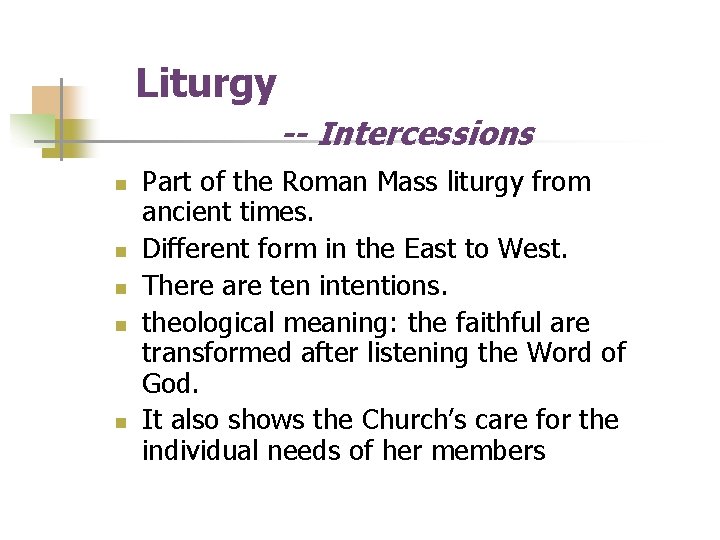 Liturgy

-- Intercessions

• Part of the Roman Mass liturgy from ancient times.
• Different form in the East to West.
• There are ten intentions.
• theological meaning: the faithful are transformed after listening the Word of God.
• It also shows the Church's care for the individual needs of her members